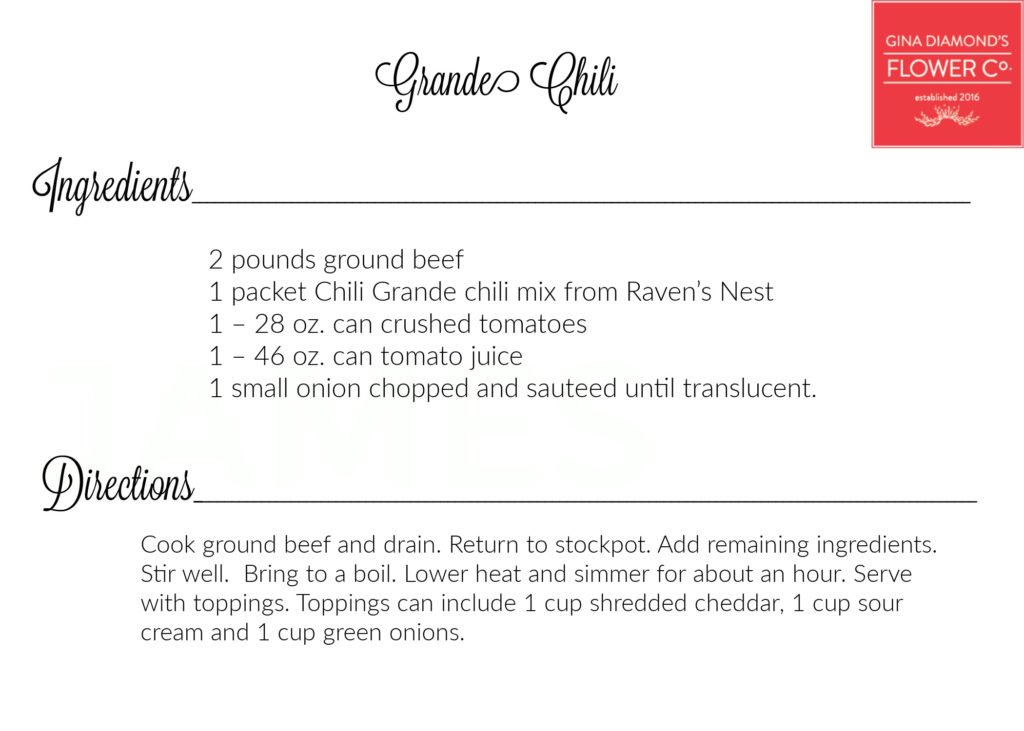 Grande Chili

GINA DIAMOND'S
FLOWER Co.
established 2016

Ingredients

2 pounds ground beef
1 packet Chili Grande chili mix from Raven's Nest
1 – 28 oz. can crushed tomatoes
1 – 46 oz. can tomato juice
1 small onion chopped and sauteed until translucent.

Directions

Cook ground beef and drain. Return to stockpot. Add remaining ingredients. Stir well. Bring to a boil. Lower heat and simmer for about an hour. Serve with toppings. Toppings can include 1 cup shredded cheddar, 1 cup sour cream and 1 cup green onions.